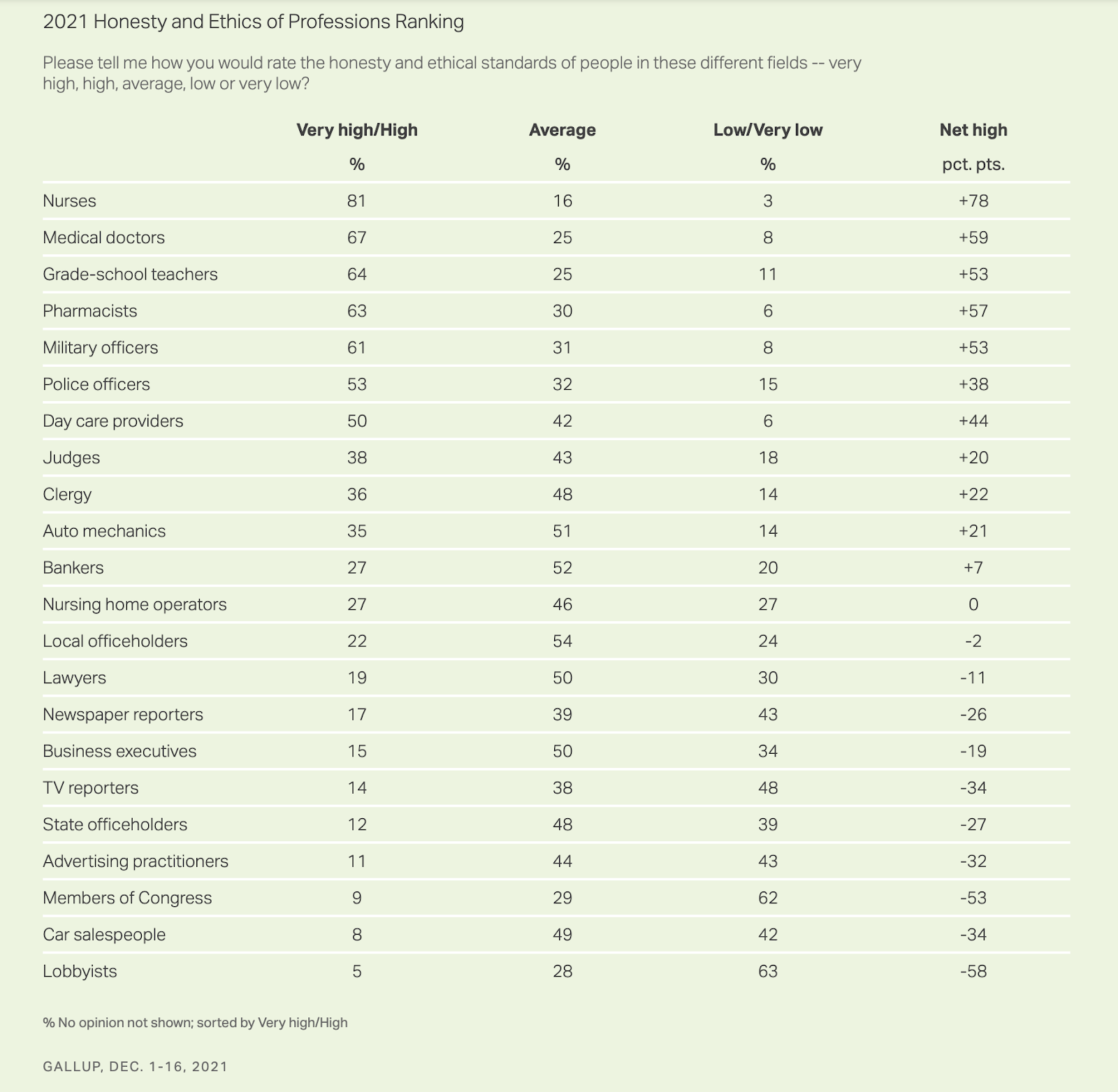 2021 Honesty and Ethics of Professions Ranking

Please tell me how you would rate the honesty and ethical standards of people in these different fields -- very high, high, average, low or very low?

| | Very high/High | Average | Low/Very low | Net high |
|---|---|---|---|---|
| | % | % | % | pct. pts. |
| Nurses | 81 | 16 | 3 | +78 |
| Medical doctors | 67 | 25 | 8 | +59 |
| Grade-school teachers | 64 | 25 | 11 | +53 |
| Pharmacists | 63 | 30 | 6 | +57 |
| Military officers | 61 | 31 | 8 | +53 |
| Police officers | 53 | 32 | 15 | +38 |
| Day care providers | 50 | 42 | 6 | +44 |
| Judges | 38 | 43 | 18 | +20 |
| Clergy | 36 | 48 | 14 | +22 |
| Auto mechanics | 35 | 51 | 14 | +21 |
| Bankers | 27 | 52 | 20 | +7 |
| Nursing home operators | 27 | 46 | 27 | 0 |
| Local officeholders | 22 | 54 | 24 | -2 |
| Lawyers | 19 | 50 | 30 | -11 |
| Newspaper reporters | 17 | 39 | 43 | -26 |
| Business executives | 15 | 50 | 34 | -19 |
| TV reporters | 14 | 38 | 48 | -34 |
| State officeholders | 12 | 48 | 39 | -27 |
| Advertising practitioners | 11 | 44 | 43 | -32 |
| Members of Congress | 9 | 29 | 62 | -53 |
| Car salespeople | 8 | 49 | 42 | -34 |
| Lobbyists | 5 | 28 | 63 | -58 |

% No opinion not shown; sorted by Very high/High

GALLUP, DEC. 1-16, 2021